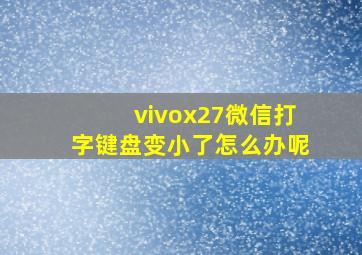 vivox27微信打字键盘变小了怎么办呢